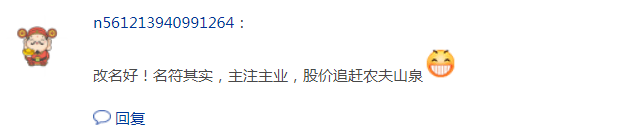 n561213940991264：

改名好！名符其实，主注主业，股价追赶农夫山泉

回复